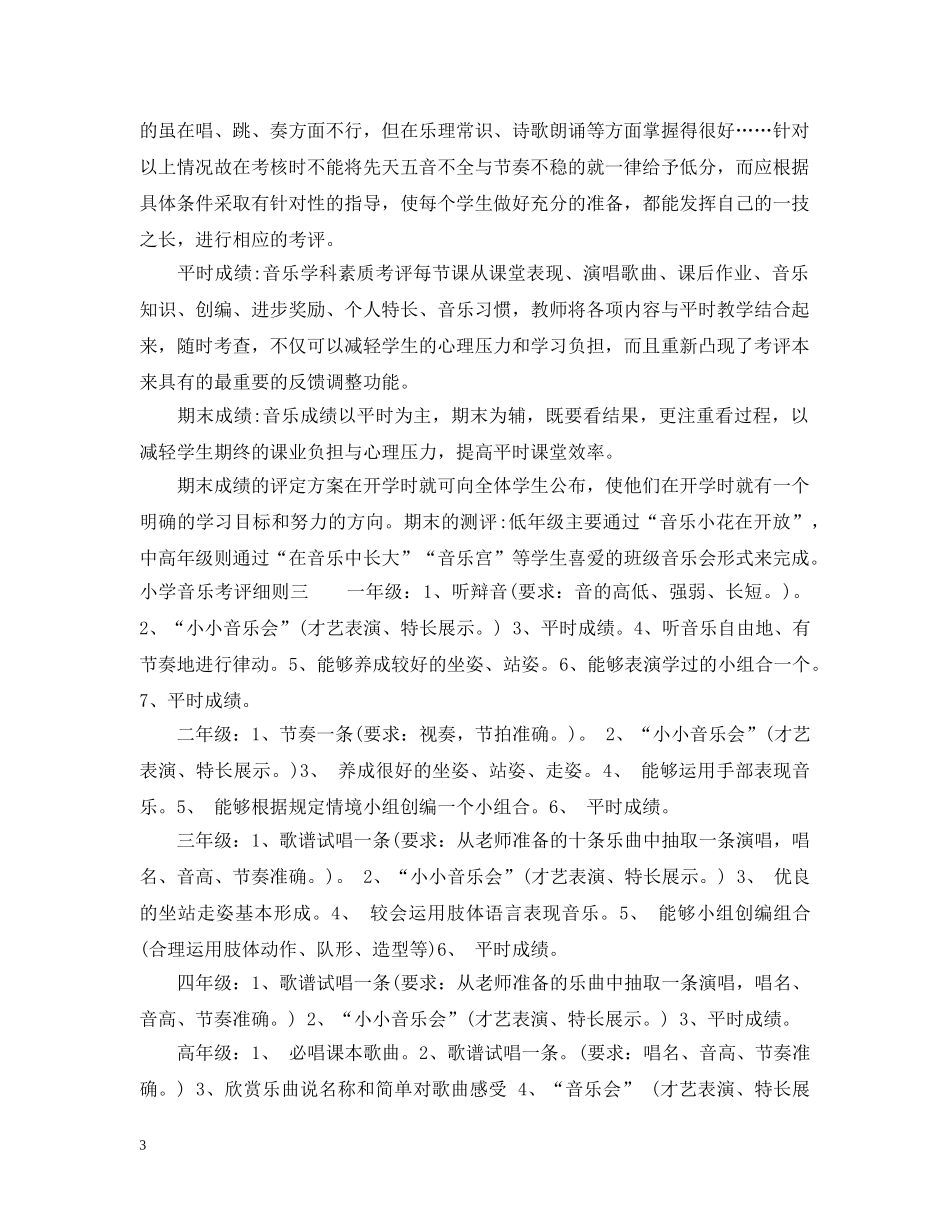 的虽在唱、跳、奏方面不行，但在乐理常识、诗歌朗诵等方面掌握得很好……针对以上情况故在考核时不能将先天五音不全与节奏不稳的就一律给予低分，而应根据具体条件采取有针对性的指导，使每个学生做好充分的准备，都能发挥自己的一技之长，进行相应的考评。

平时成绩:音乐学科素质考评每节课从课堂表现、演唱歌曲、课后作业、音乐知识、创编、进步奖励、个人特长、音乐习惯，教师将各项内容与平时教学结合起来，随时考查，不仅可以减轻学生的心理压力和学习负担，而且重新凸现了考评本来具有的最重要的反馈调整功能。

期末成绩:音乐成绩以平时为主，期末为辅，既要看结果，更注重看过程，以减轻学生期终的课业负担与心理压力，提高平时课堂效率。

期末成绩的评定方案在开学时就可向全体学生公布，使他们在开学时就有一个明确的学习目标和努力的方向。期末的测评:低年级主要通过“音乐小花在开放”，中高年级则通过“在音乐中长大”“音乐宫”等学生喜爱的班级音乐会形式来完成。小学音乐考评细则三　　一年级：1、听辩音(要求：音的高低、强弱、长短。)。2、“小小音乐会”(才艺表演、特长展示。) 3、平时成绩。4、听音乐自由地、有节奏地进行律动。5、能够养成较好的坐姿、站姿。6、能够表演学过的小组合一个。7、平时成绩。

二年级：1、节奏一条(要求：视奏，节拍准确。)。 2、“小小音乐会”(才艺表演、特长展示。)3、 养成很好的坐姿、站姿、走姿。4、 能够运用手部表现音乐。5、 能够根据规定情境小组创编一个小组合。6、 平时成绩。

三年级：1、歌谱试唱一条(要求：从老师准备的十条乐曲中抽取一条演唱，唱名、音高、节奏准确。)。 2、“小小音乐会”(才艺表演、特长展示。) 3、 优良的坐站走姿基本形成。4、 较会运用肢体语言表现音乐。5、 能够小组创编组合(合理运用肢体动作、队形、造型等)6、 平时成绩。

四年级：1、歌谱试唱一条(要求：从老师准备的乐曲中抽取一条演唱，唱名、音高、节奏准确。) 2、“小小音乐会”(才艺表演、特长展示。) 3、平时成绩。

高年级：1、 必唱课本歌曲。2、歌谱试唱一条。(要求：唱名、音高、节奏准确。) 3、欣赏乐曲说名称和简单对歌曲感受 4、“音乐会” (才艺表演、特长展

3